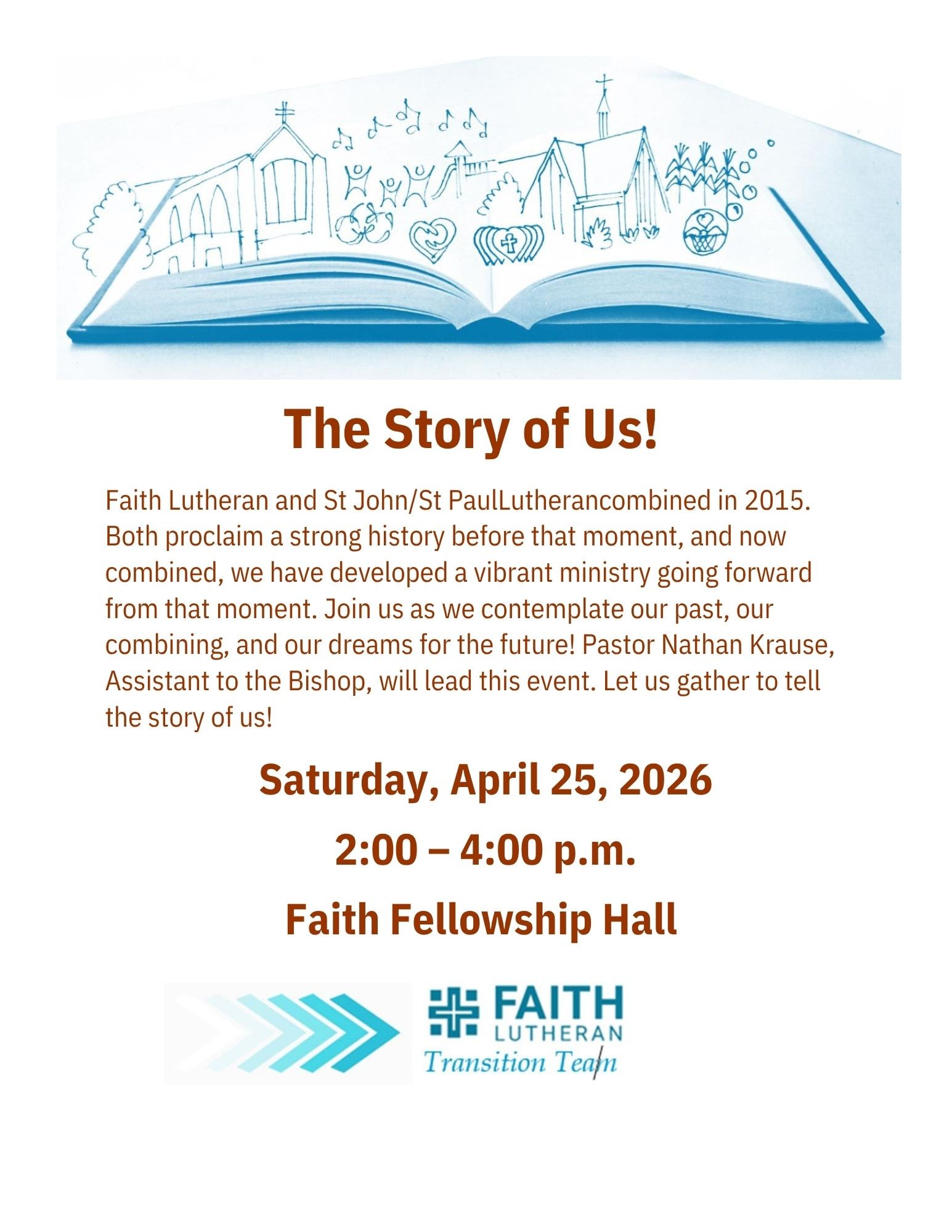 The Story of Us!

Faith Lutheran and St John/St PaulLutherancombined in 2015. Both proclaim a strong history before that moment, and now combined, we have developed a vibrant ministry going forward from that moment. Join us as we contemplate our past, our combining, and our dreams for the future! Pastor Nathan Krause, Assistant to the Bishop, will lead this event. Let us gather to tell the story of us!

Saturday, April 25, 2026

2:00 – 4:00 p.m.

Faith Fellowship Hall

FAITH
LUTHERAN
Transition Team